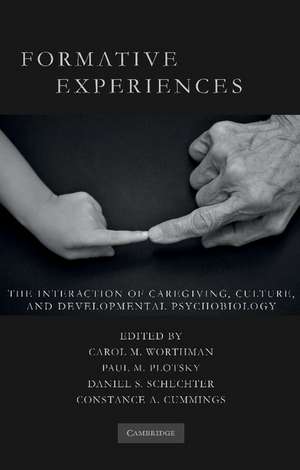 FORMATIVE EXPERIENCES

THE INTERACTION OF CAREGIVING, CULTURE, AND DEVELOPMENTAL PSYCHOBIOLOGY

EDITED BY
CAROL M. WORTHMAN
PAUL M. PLOTSKY
DANIEL S. SCHECHTER
CONSTANCE A. CUMMINGS

CAMBRIDGE